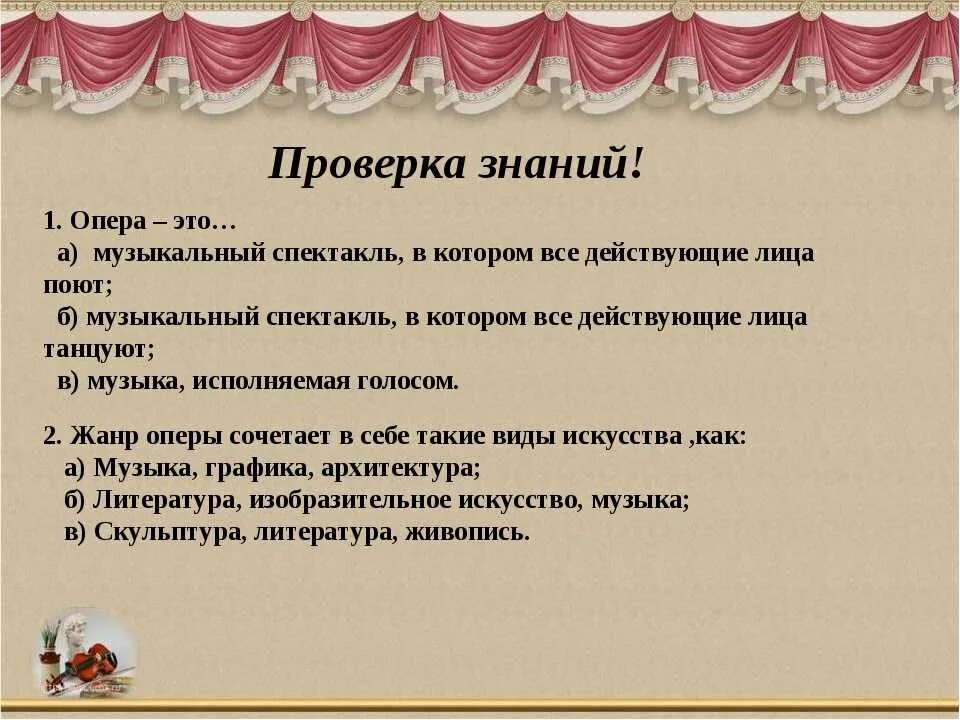 Проверка знаний!

1. Опера – это…
а) музыкальный спектакль, в котором все действующие лица поют;
б) музыкальный спектакль, в котором все действующие лица танцуют;
в) музыка, исполняемая голосом.

2. Жанр оперы сочетает в себе такие виды искусства ,как:
а) Музыка, графика, архитектура;
б) Литература, изобразительное искусство, музыка;
в) Скульптура, литература, живопись.